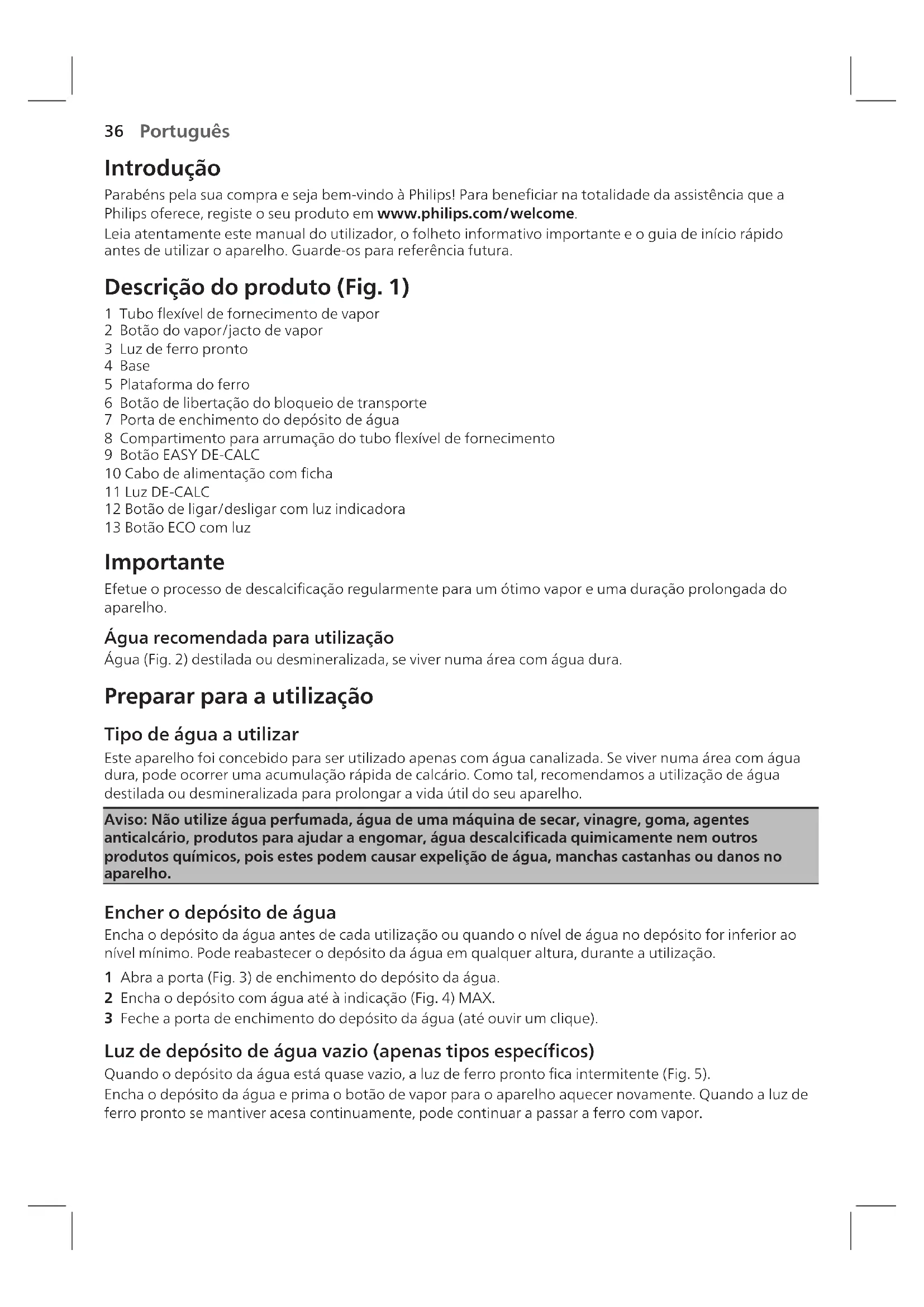 36 Português

Introdução

Parabéns pela sua compra e seja bem-vindo à Philips! Para beneficiar na totalidade da assistência que a Philips oferece, registe o seu produto em www.philips.com/welcome.

Leia atentamente este manual do utilizador, o folheto informativo importante e o guia de início rápido antes de utilizar o aparelho. Guarde-os para referência futura.

Descrição do produto (Fig. 1)

1 Tubo flexível de fornecimento de vapor
2 Botão do vapor/jacto de vapor
3 Luz de ferro pronto
4 Base
5 Plataforma do ferro
6 Botão de libertação do bloqueio de transporte
7 Porta de enchimento do depósito de água
8 Compartimento para arrumação do tubo flexível de fornecimento
9 Botão EASY DE-CALC
10 Cabo de alimentação com ficha
11 Luz DE-CALC
12 Botão de ligar/desligar com luz indicadora
13 Botão ECO com luz

Importante

Efetue o processo de descalcificação regularmente para um ótimo vapor e uma duração prolongada do aparelho.

Água recomendada para utilização

Água (Fig. 2) destilada ou desmineralizada, se viver numa área com água dura.

Preparar para a utilização

Tipo de água a utilizar

Este aparelho foi concebido para ser utilizado apenas com água canalizada. Se viver numa área com água dura, pode ocorrer uma acumulação rápida de calcário. Como tal, recomendamos a utilização de água destilada ou desmineralizada para prolongar a vida útil do seu aparelho.

Aviso: Não utilize água perfumada, água de uma máquina de secar, vinagre, goma, agentes anticalcário, produtos para ajudar a engomar, água descalcificada quimicamente nem outros produtos químicos, pois estes podem causar expelição de água, manchas castanhas ou danos no aparelho.

Encher o depósito de água

Encha o depósito da água antes de cada utilização ou quando o nível de água no depósito for inferior ao nível mínimo. Pode reabastecer o depósito da água em qualquer altura, durante a utilização.

1 Abra a porta (Fig. 3) de enchimento do depósito da água.
2 Encha o depósito com água até à indicação (Fig. 4) MAX.
3 Feche a porta de enchimento do depósito da água (até ouvir um clique).

Luz de depósito de água vazio (apenas tipos específicos)

Quando o depósito da água está quase vazio, a luz de ferro pronto fica intermitente (Fig. 5).

Encha o depósito da água e prima o botão de vapor para o aparelho aquecer novamente. Quando a luz de ferro pronto se mantiver acesa continuamente, pode continuar a passar a ferro com vapor.